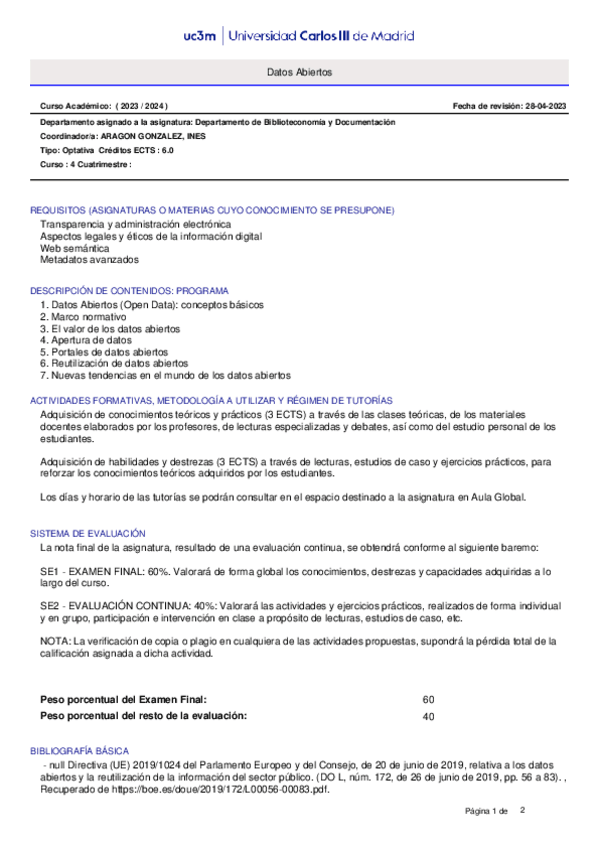 uc3m | Universidad Carlos III de Madrid

Datos Abiertos

Curso Académico: ( 2023 / 2024 )

Fecha de revisión: 28-04-2023

Departamento asignado a la asignatura: Departamento de Biblioteconomía y Documentación
Coordinador/a: ARAGON GONZALEZ, INES
Tipo: Optativa Créditos ECTS : 6.0
Curso : 4 Cuatrimestre :

REQUISITOS (ASIGNATURAS O MATERIAS CUYO CONOCIMIENTO SE PRESUPONE)
Transparencia y administración electrónica
Aspectos legales y éticos de la información digital
Web semántica
Metadatos avanzados

DESCRIPCIÓN DE CONTENIDOS: PROGRAMA
1. Datos Abiertos (Open Data): conceptos básicos
2. Marco normativo
3. El valor de los datos abiertos
4. Apertura de datos
5. Portales de datos abiertos
6. Reutilización de datos abiertos
7. Nuevas tendencias en el mundo de los datos abiertos

ACTIVIDADES FORMATIVAS, METODOLOGÍA A UTILIZAR Y RÉGIMEN DE TUTORÍAS
Adquisición de conocimientos teóricos y prácticos (3 ECTS) a través de las clases teóricas, de los materiales docentes elaborados por los profesores, de lecturas especializadas y debates, así como del estudio personal de los estudiantes.

Adquisición de habilidades y destrezas (3 ECTS) a través de lecturas, estudios de caso y ejercicios prácticos, para reforzar los conocimientos teóricos adquiridos por los estudiantes.

Los días y horario de las tutorías se podrán consultar en el espacio destinado a la asignatura en Aula Global.

SISTEMA DE EVALUACIÓN
La nota final de la asignatura, resultado de una evaluación continua, se obtendrá conforme al siguiente baremo:

SE1 - EXAMEN FINAL: 60%. Valorará de forma global los conocimientos, destrezas y capacidades adquiridas a lo largo del curso.

SE2 - EVALUACIÓN CONTINUA: 40%: Valorará las actividades y ejercicios prácticos, realizados de forma individual y en grupo, participación e intervención en clase a propósito de lecturas, estudios de caso, etc.

NOTA: La verificación de copia o plagio en cualquiera de las actividades propuestas, supondrá la pérdida total de la calificación asignada a dicha actividad.

Peso porcentual del Examen Final: 60
Peso porcentual del resto de la evaluación: 40

BIBLIOGRAFÍA BÁSICA
- null Directiva (UE) 2019/1024 del Parlamento Europeo y del Consejo, de 20 de junio de 2019, relativa a los datos abiertos y la reutilización de la información del sector público. (DO L, núm. 172, de 26 de junio de 2019, pp. 56 a 83). , Recuperado de https://boe.es/doue/2019/172/L00056-00083.pdf.

Página 1 de 2